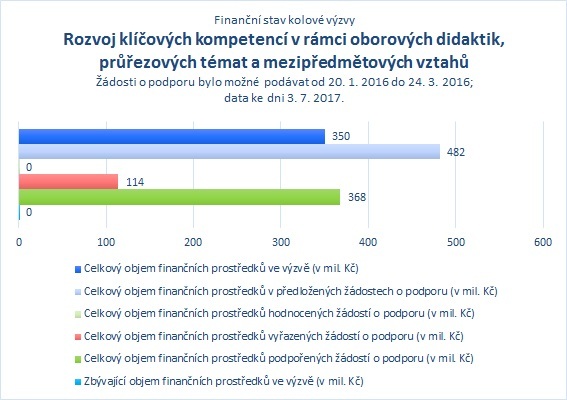 Finanční stav kolové výzvy
Rozvoj klíčových kompetencí v rámci oborových didaktik, průřezových témat a mezipředmětových vztahů
Žádosti o podporu bylo možné podávat od 20. 1. 2016 do 24. 3. 2016; data ke dni 3. 7. 2017.

350
482
0
114
368
0

0
100
200
300
400
500
600

Celkový objem finančních prostředků ve výzvě (v mil. Kč)
Celkový objem finančních prostředků v předložených žádostech o podporu (v mil. Kč)
Celkový objem finančních prostředků hodnocených žádostí o podporu (v mil. Kč)
Celkový objem finančních prostředků vyřazených žádostí o podporu (v mil. Kč)
Celkový objem finančních prostředků podpořených žádostí o podporu (v mil. Kč)
Zbývající objem finančních prostředků ve výzvě (v mil. Kč)